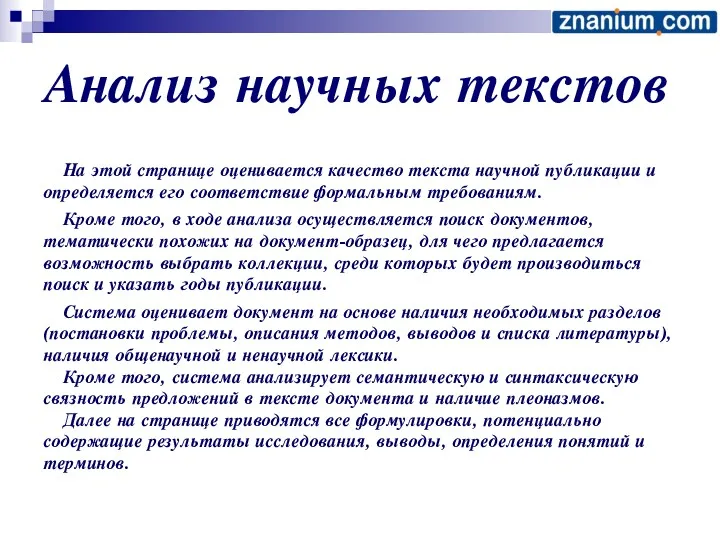 znanium.com

Анализ научных текстов

На этой странице оценивается качество текста научной публикации и определяется его соответствие формальным требованиям.

Кроме того, в ходе анализа осуществляется поиск документов, тематически похожих на документ-образец, для чего предлагается возможность выбрать коллекции, среди которых будет производиться поиск и указать годы публикации.

Система оценивает документ на основе наличия необходимых разделов (постановки проблемы, описания методов, выводов и списка литературы), наличия общенаучной и ненаучной лексики.

Кроме того, система анализирует семантическую и синтаксическую связность предложений в тексте документа и наличие плеоназмов.

Далее на странице приводятся все формулировки, потенциально содержащие результаты исследования, выводы, определения понятий и терминов.